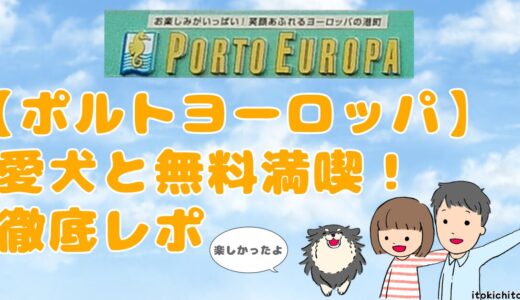 お楽しみがいっぱい！笑顔あふれるヨーロッパの港町
PORTO EUROPA

【ポルトヨーロッパ】
愛犬と無料満喫！
徹底レポ

楽しかったよ

itokichito